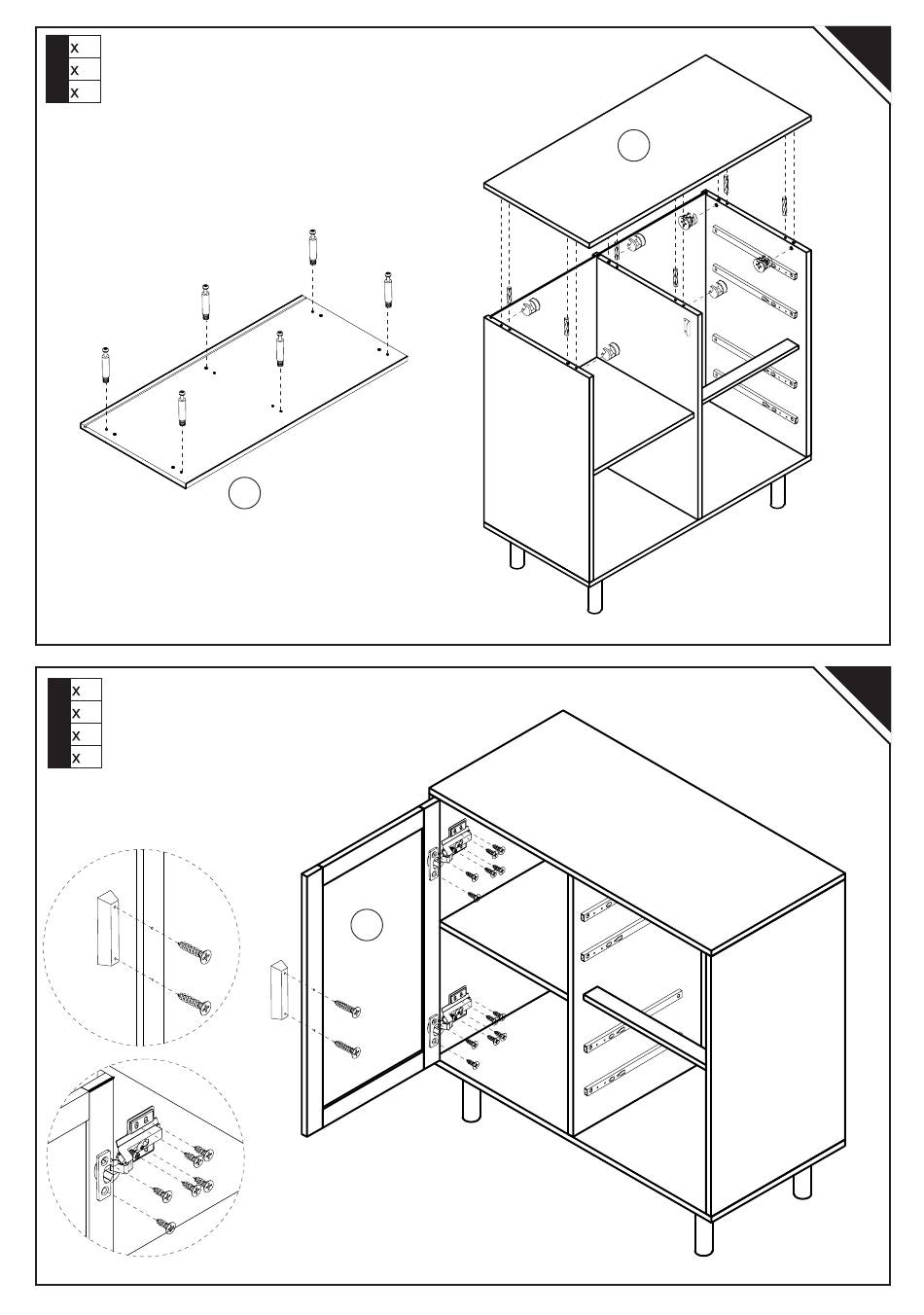 x
x
x

x
x
x
x